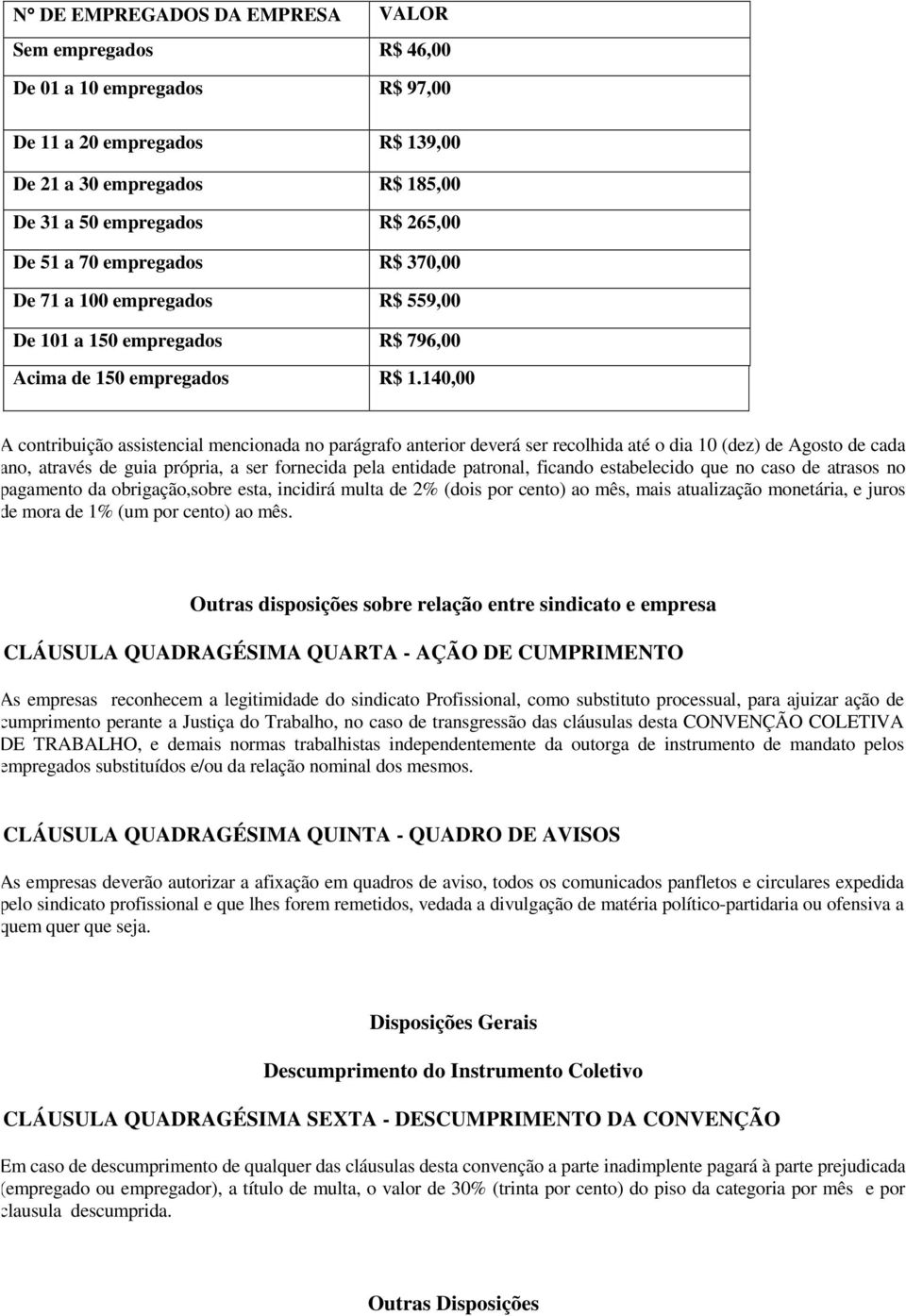 | N° DE EMPREGADOS DA EMPRESA | VALOR |
|---|---|
| Sem empregados | R$ 46,00 |
| De 01 a 10 empregados | R$ 97,00 |
| De 11 a 20 empregados | R$ 139,00 |
| De 21 a 30 empregados | R$ 185,00 |
| De 31 a 50 empregados | R$ 265,00 |
| De 51 a 70 empregados | R$ 370,00 |
| De 71 a 100 empregados | R$ 559,00 |
| De 101 a 150 empregados | R$ 796,00 |
| Acima de 150 empregados | R$ 1.140,00 |

A contribuição assistencial mencionada no parágrafo anterior deverá ser recolhida até o dia 10 (dez) de Agosto de cada ano, através de guia própria, a ser fornecida pela entidade patronal, ficando estabelecido que no caso de atrasos no pagamento da obrigação,sobre esta, incidirá multa de 2% (dois por cento) ao mês, mais atualização monetária, e juros de mora de 1% (um por cento) ao mês.

Outras disposições sobre relação entre sindicato e empresa

CLÁUSULA QUADRAGÉSIMA QUARTA - AÇÃO DE CUMPRIMENTO

As empresas reconhecem a legitimidade do sindicato Profissional, como substituto processual, para ajuizar ação de cumprimento perante a Justiça do Trabalho, no caso de transgressão das cláusulas desta CONVENÇÃO COLETIVA DE TRABALHO, e demais normas trabalhistas independentemente da outorga de instrumento de mandato pelos empregados substituídos e/ou da relação nominal dos mesmos.

CLÁUSULA QUADRAGÉSIMA QUINTA - QUADRO DE AVISOS

As empresas deverão autorizar a afixação em quadros de aviso, todos os comunicados panfletos e circulares expedida pelo sindicato profissional e que lhes forem remetidos, vedada a divulgação de matéria político-partidaria ou ofensiva a quem quer que seja.

Disposições Gerais

Descumprimento do Instrumento Coletivo

CLÁUSULA QUADRAGÉSIMA SEXTA - DESCUMPRIMENTO DA CONVENÇÃO

Em caso de descumprimento de qualquer das cláusulas desta convenção a parte inadimplente pagará à parte prejudicada (empregado ou empregador), a título de multa, o valor de 30% (trinta por cento) do piso da categoria por mês e por clausula descumprida.

Outras Disposições